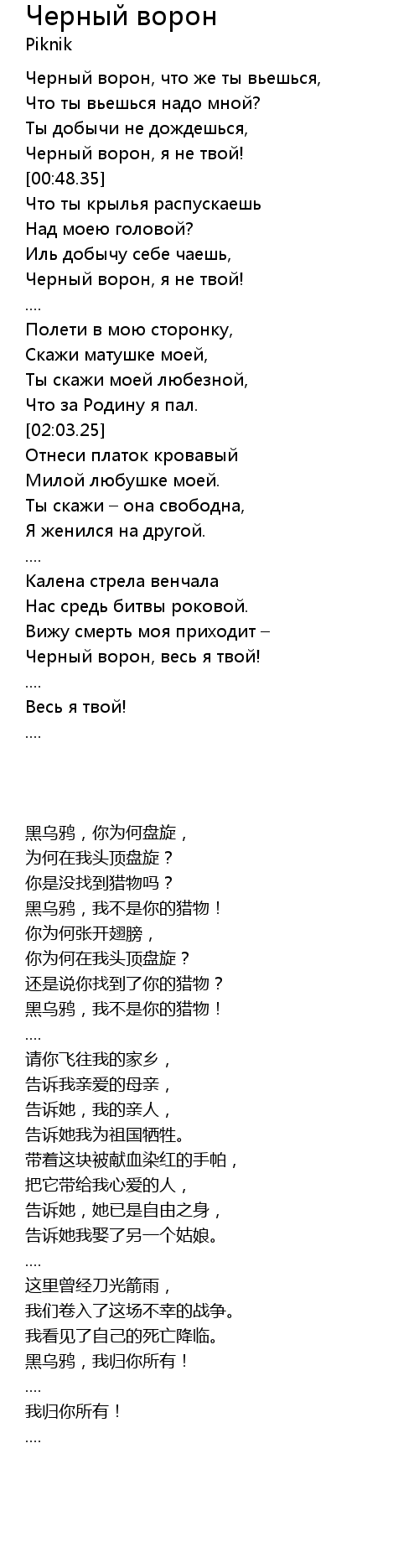 Черный ворон
Piknik

Черный ворон, что же ты вьешься,
Что ты вьешься надо мной?
Ты добычи не дождешься,
Черный ворон, я не твой!
[00:48.35]
Что ты крылья распускаешь
Над моею головой?
Иль добычу себе чаешь,
Черный ворон, я не твой!
....
Полети в мою сторонку,
Скажи матушке моей,
Ты скажи моей любезной,
Что за Родину я пал.
[02:03.25]
Отнеси платок кровавый
Милой любушке моей.
Ты скажи – она свободна,
Я женился на другой.
....
Калена стрела венчала
Нас средь битвы роковой.
Вижу смерть моя приходит –
Черный ворон, весь я твой!
....
Весь я твой!
....

黑乌鸦，你为何盘旋，
为何在我头顶盘旋？
你是没找到猎物吗？
黑乌鸦，我不是你的猎物！
你为何张开翅膀，
你为何在我头顶盘旋？
还是说你找到了你的猎物？
黑乌鸦，我不是你的猎物！
....
请你飞往我的家乡，
告诉我亲爱的母亲，
告诉她，我的亲人，
告诉她我为祖国牺牲。
带着这块被献血染红的手帕，
把它带给我心爱的人，
告诉她，她已是自由之身，
告诉她我娶了另一个姑娘。
....
这里曾经刀光箭雨，
我们卷入了这场不幸的战争。
我看见了自己的死亡降临。
黑乌鸦，我归你所有！
....
我归你所有！
....